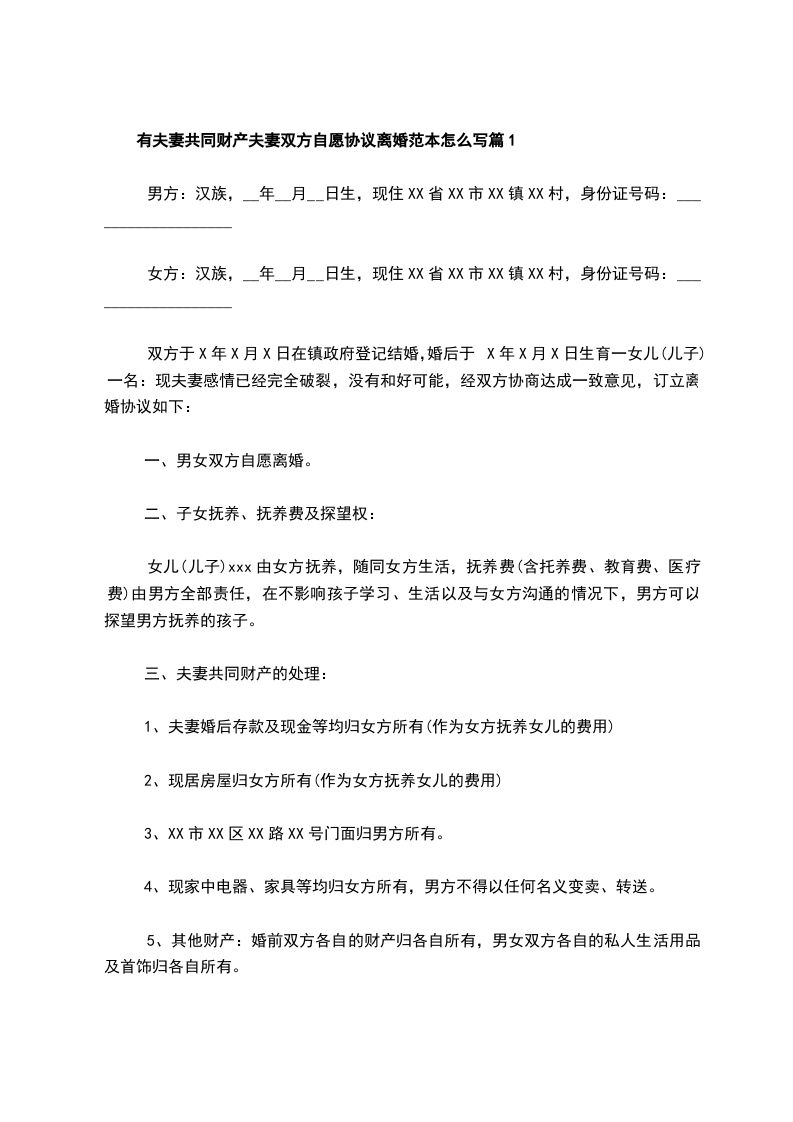 有夫妻共同财产夫妻双方自愿协议离婚范本怎么写篇1

男方：汉族，__年__月__日生，现住XX省XX市XX镇XX村，身份证号码：___________________

女方：汉族，__年__月__日生，现住XX省XX市XX镇XX村，身份证号码：___________________

双方于X年X月X日在镇政府登记结婚,婚后于 X年X月X日生育一女儿(儿子)一名：现夫妻感情已经完全破裂，没有和好可能，经双方协商达成一致意见，订立离婚协议如下：

一、男女双方自愿离婚。

二、子女抚养、抚养费及探望权：

女儿(儿子)xxx由女方抚养，随同女方生活，抚养费(含托养费、教育费、医疗费)由男方全部责任，在不影响孩子学习、生活以及与女方沟通的情况下，男方可以探望男方抚养的孩子。

三、夫妻共同财产的处理：

1、夫妻婚后存款及现金等均归女方所有(作为女方抚养女儿的费用)

2、现居房屋归女方所有(作为女方抚养女儿的费用)

3、XX市XX区XX路XX号门面归男方所有。

4、现家中电器、家具等均归女方所有，男方不得以任何名义变卖、转送。

5、其他财产：婚前双方各自的财产归各自所有，男女双方各自的私人生活用品及首饰归各自所有。